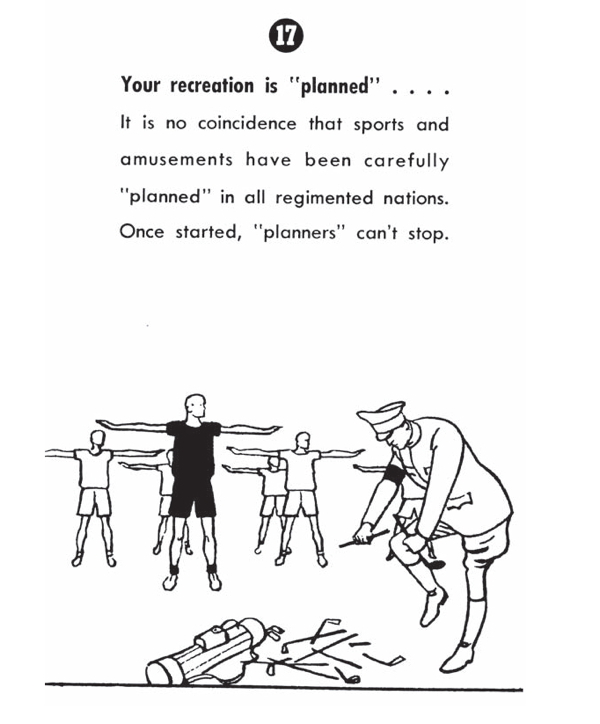 17

Your recreation is "planned" . . . .

It is no coincidence that sports and amusements have been carefully "planned" in all regimented nations. Once started, "planners" can't stop.